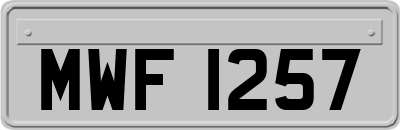 MWF 1257